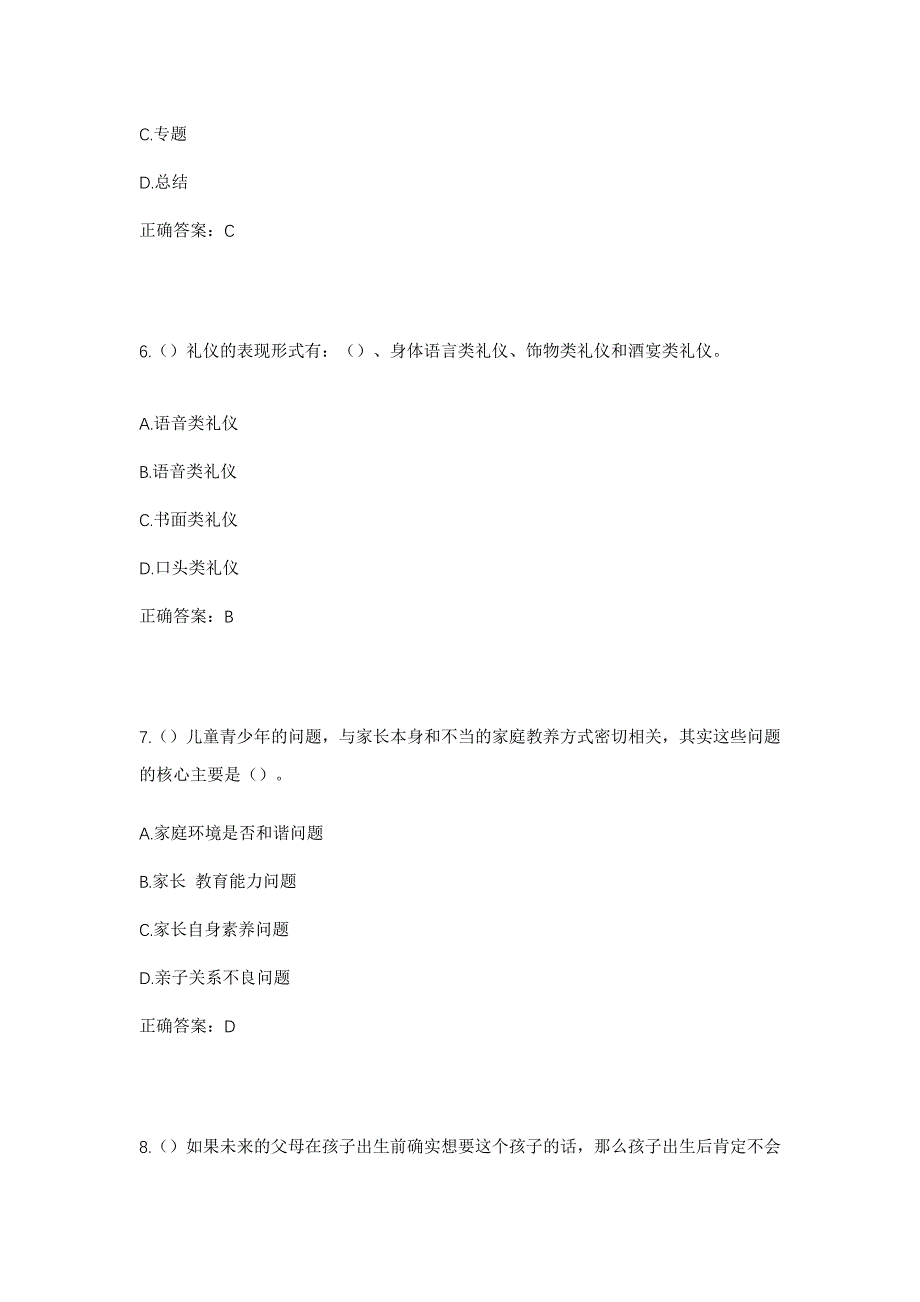 C.专题

D.总结

正确答案：C

6.（）礼仪的表现形式有：（）、身体语言类礼仪、饰物类礼仪和酒宴类礼仪。

A.语音类礼仪

B.语音类礼仪

C.书面类礼仪

D.口头类礼仪

正确答案：B

7.（）儿童青少年的问题，与家长本身和不当的家庭教养方式密切相关，其实这些问题的核心主要是（）。

A.家庭环境是否和谐问题

B.家长 教育能力问题

C.家长自身素养问题

D.亲子关系不良问题

正确答案：D

8.（）如果未来的父母在孩子出生前确实想要这个孩子的话，那么孩子出生后肯定不会